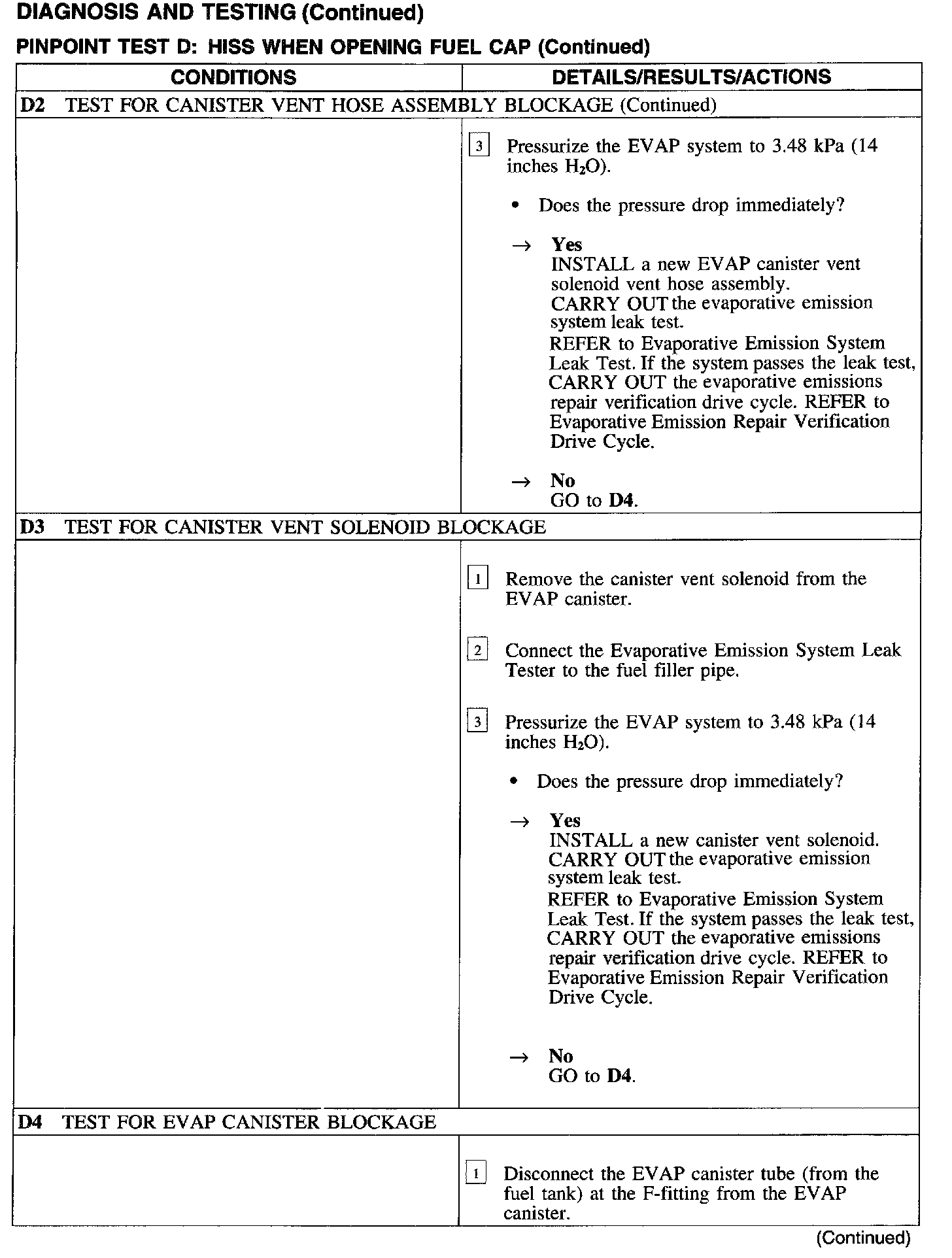 DIAGNOSIS AND TESTING (Continued)

PINPOINT TEST D: HISS WHEN OPENING FUEL CAP (Continued)

| CONDITIONS | DETAILS/RESULTS/ACTIONS |
|---|---|
| D2 TEST FOR CANISTER VENT HOSE ASSEMBLY BLOCKAGE (Continued) | |
| | 3 Pressurize the EVAP system to 3.48 kPa (14 inches $H_2O$). • Does the pressure drop immediately? → Yes INSTALL a new EVAP canister vent solenoid vent hose assembly. CARRY OUT the evaporative emission system leak test. REFER to Evaporative Emission System Leak Test. If the system passes the leak test, CARRY OUT the evaporative emissions repair verification drive cycle. REFER to Evaporative Emission Repair Verification Drive Cycle. → No GO to D4. |
| D3 TEST FOR CANISTER VENT SOLENOID BLOCKAGE | |
| | 1 Remove the canister vent solenoid from the EVAP canister. 2 Connect the Evaporative Emission System Leak Tester to the fuel filler pipe. 3 Pressurize the EVAP system to 3.48 kPa (14 inches $H_2O$). • Does the pressure drop immediately? → Yes INSTALL a new canister vent solenoid. CARRY OUT the evaporative emission system leak test. REFER to Evaporative Emission System Leak Test. If the system passes the leak test, CARRY OUT the evaporative emissions repair verification drive cycle. REFER to Evaporative Emission Repair Verification Drive Cycle. → No GO to D4. |
| D4 TEST FOR EVAP CANISTER BLOCKAGE | |
| | 1 Disconnect the EVAP canister tube (from the fuel tank) at the F-fitting from the EVAP canister. |

(Continued)